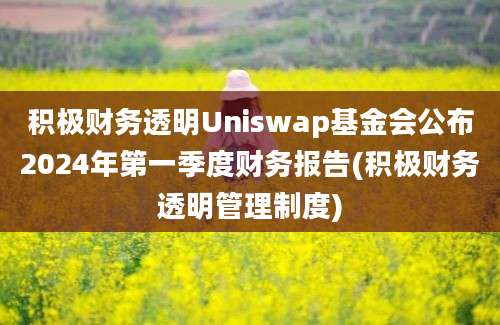 积极财务透明Uniswap基金会公布2024年第一季度财务报告(积极财务透明管理制度)